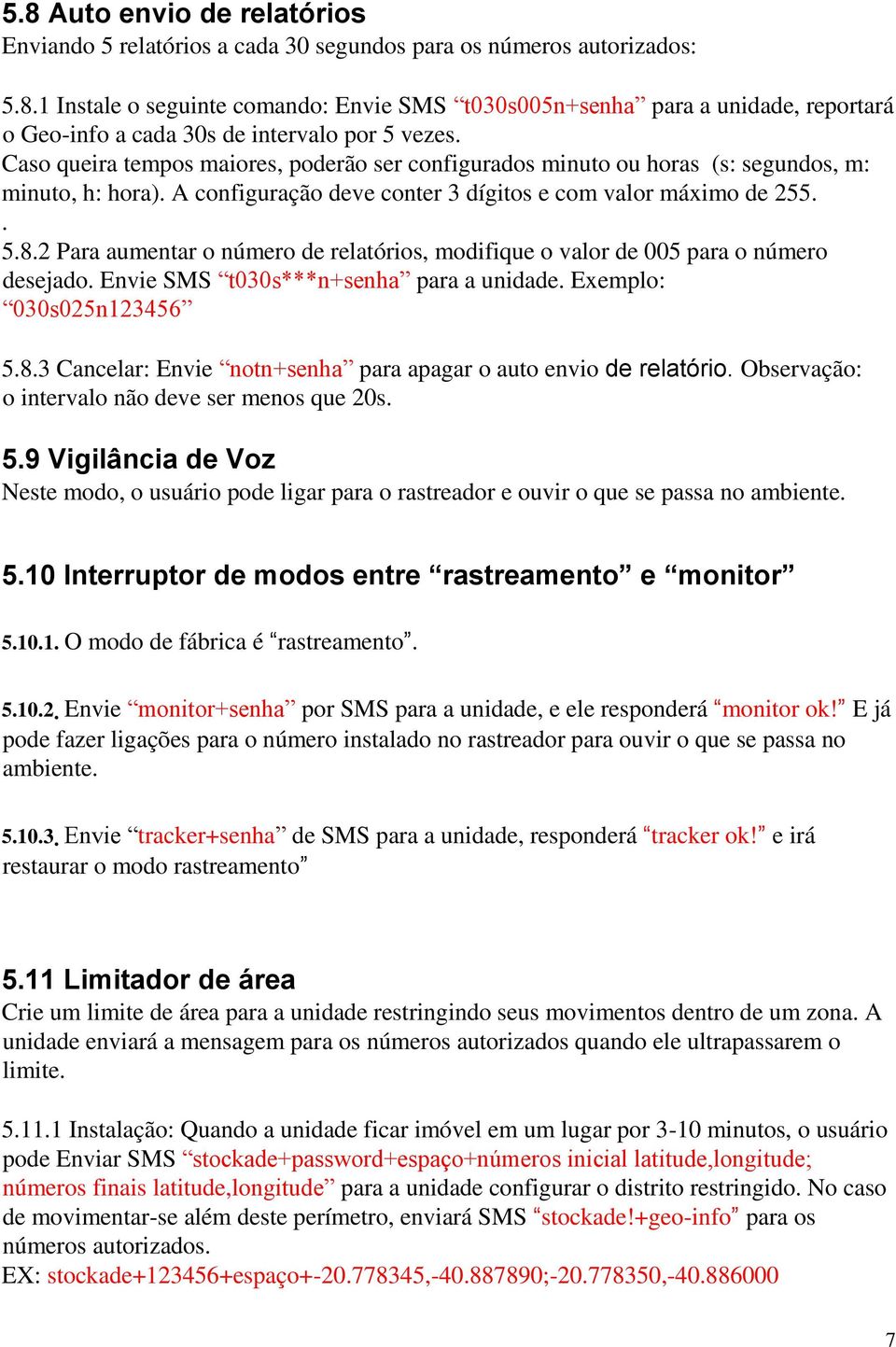 5.8 Auto envio de relatórios
Enviando 5 relatórios a cada 30 segundos para os números autorizados:

5.8.1 Instale o seguinte comando: Envie SMS “t030s005n+senha” para a unidade, reportará o Geo-info a cada 30s de intervalo por 5 vezes.
Caso queira tempos maiores, poderão ser configurados minuto ou horas (s: segundos, m: minuto, h: hora). A configuração deve conter 3 dígitos e com valor máximo de 255.
.
5.8.2 Para aumentar o número de relatórios, modifique o valor de 005 para o número desejado. Envie SMS “t030s***n+senha” para a unidade. Exemplo: “030s025n123456”

5.8.3 Cancelar: Envie “notn+senha” para apagar o auto envio de relatório. Observação: o intervalo não deve ser menos que 20s.

5.9 Vigilância de Voz
Neste modo, o usuário pode ligar para o rastreador e ouvir o que se passa no ambiente.

5.10 Interruptor de modos entre “rastreamento” e “monitor”

5.10.1. O modo de fábrica é “rastreamento”.

5.10.2. Envie “monitor+senha” por SMS para a unidade, e ele responderá “monitor ok!” E já pode fazer ligações para o número instalado no rastreador para ouvir o que se passa no ambiente.

5.10.3. Envie “tracker+senha” de SMS para a unidade, responderá “tracker ok!” e irá restaurar o modo rastreamento”

5.11 Limitador de área
Crie um limite de área para a unidade restringindo seus movimentos dentro de um zona. A unidade enviará a mensagem para os números autorizados quando ele ultrapassarem o limite.

5.11.1 Instalação: Quando a unidade ficar imóvel em um lugar por 3-10 minutos, o usuário pode Enviar SMS “stockade+password+espaço+números inicial latitude,longitude; números finais latitude,longitude” para a unidade configurar o distrito restringido. No caso de movimentar-se além deste perímetro, enviará SMS “stockade!+geo-info” para os números autorizados.
EX: stockade+123456+espaço+-20.778345,-40.887890;-20.778350,-40.886000

7